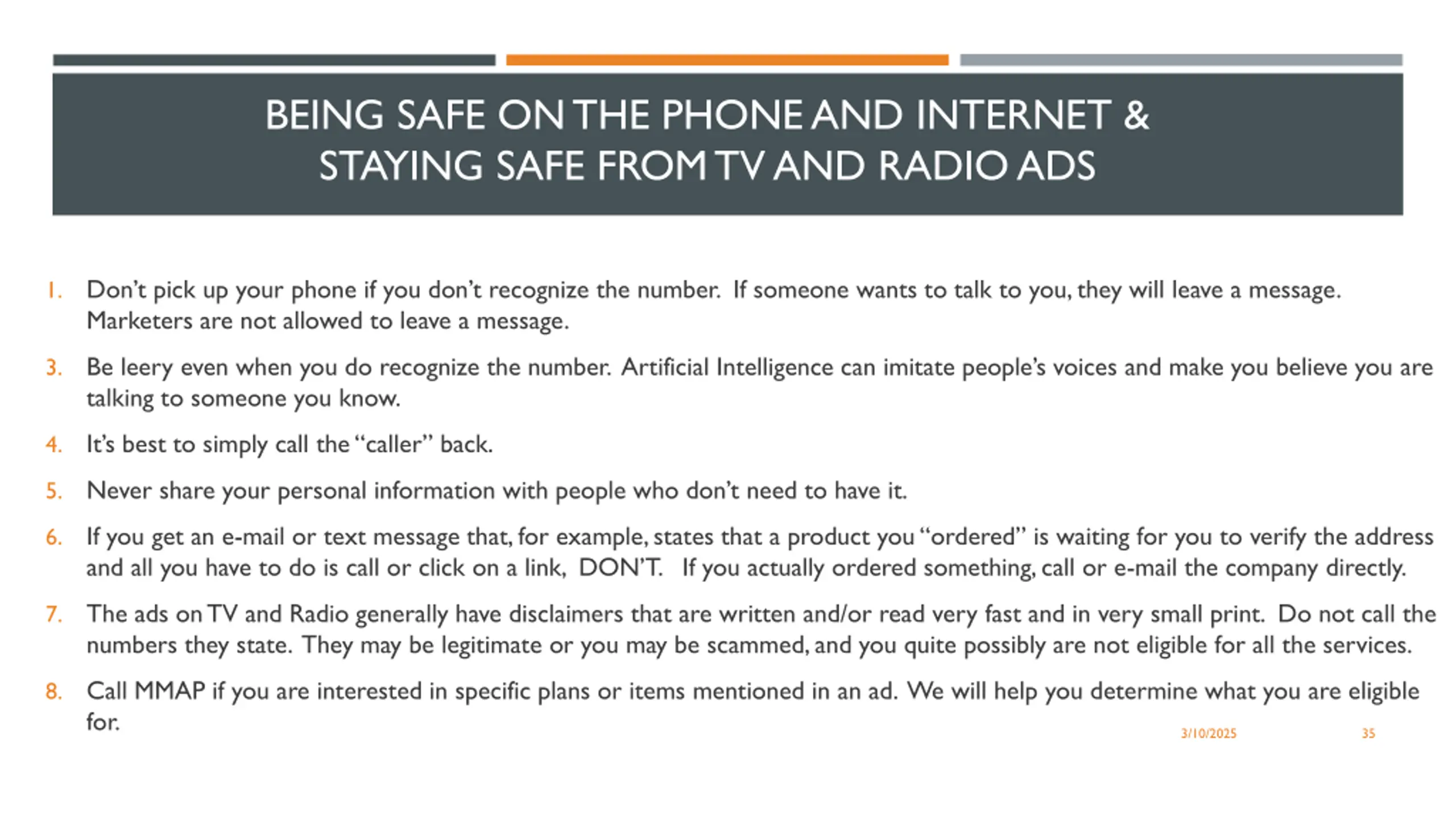 BEING SAFE ON THE PHONE AND INTERNET & STAYING SAFE FROM TV AND RADIO ADS

1. Don't pick up your phone if you don't recognize the number. If someone wants to talk to you, they will leave a message. Marketers are not allowed to leave a message.

3. Be leery even when you do recognize the number. Artificial Intelligence can imitate people's voices and make you believe you are talking to someone you know.

4. It's best to simply call the "caller" back.

5. Never share your personal information with people who don't need to have it.

6. If you get an e-mail or text message that, for example, states that a product you "ordered" is waiting for you to verify the address and all you have to do is call or click on a link, DON'T. If you actually ordered something, call or e-mail the company directly.

7. The ads on TV and Radio generally have disclaimers that are written and/or read very fast and in very small print. Do not call the numbers they state. They may be legitimate or you may be scammed, and you quite possibly are not eligible for all the services.

8. Call MMAP if you are interested in specific plans or items mentioned in an ad. We will help you determine what you are eligible for.

3/10/2025

35